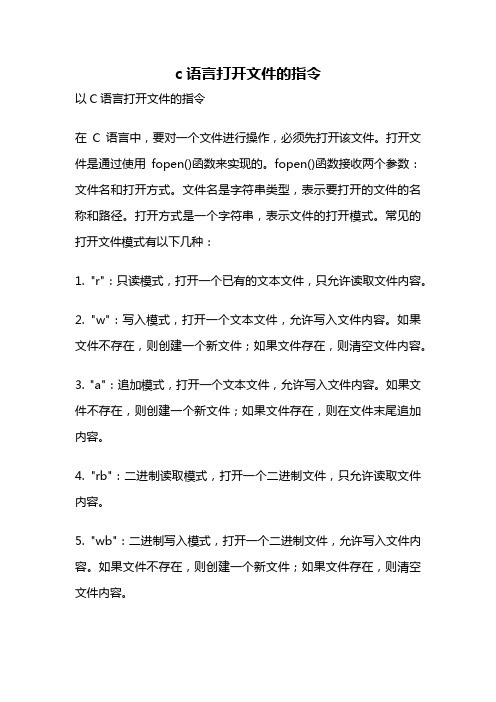 c 语言打开文件的指令

以 C 语言打开文件的指令

在 C 语言中，要对一个文件进行操作，必须先打开该文件。打开文件是通过使用 fopen()函数来实现的。fopen()函数接收两个参数：文件名和打开方式。文件名是字符串类型，表示要打开的文件的名称和路径。打开方式是一个字符串，表示文件的打开模式。常见的打开文件模式有以下几种：

1. "r"：只读模式，打开一个已有的文本文件，只允许读取文件内容。

2. "w"：写入模式，打开一个文本文件，允许写入文件内容。如果文件不存在，则创建一个新文件；如果文件存在，则清空文件内容。

3. "a"：追加模式，打开一个文本文件，允许写入文件内容。如果文件不存在，则创建一个新文件；如果文件存在，则在文件末尾追加内容。

4. "rb"：二进制读取模式，打开一个二进制文件，只允许读取文件内容。

5. "wb"：二进制写入模式，打开一个二进制文件，允许写入文件内容。如果文件不存在，则创建一个新文件；如果文件存在，则清空文件内容。